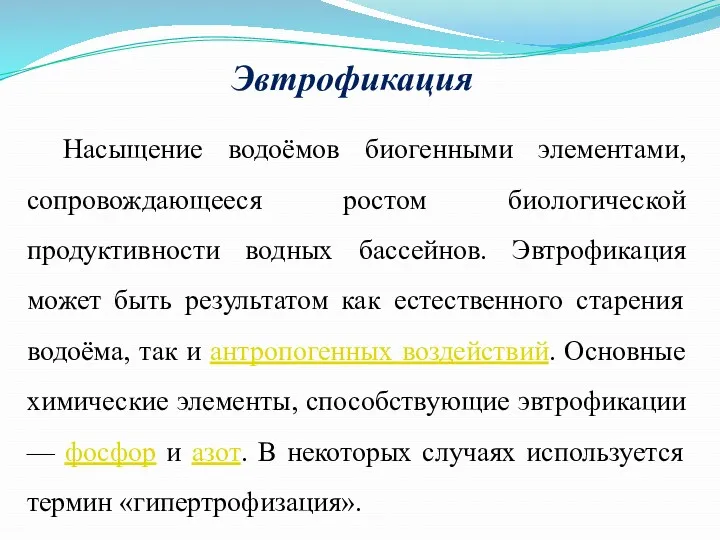 Эвтрофикация

Насыщение водоёмов биогенными элементами, сопровождающееся ростом биологической продуктивности водных бассейнов. Эвтрофикация может быть результатом как естественного старения водоёма, так и антропогенных воздействий. Основные химические элементы, способствующие эвтрофикации — фосфор и азот. В некоторых случаях используется термин «гипертрофизация».